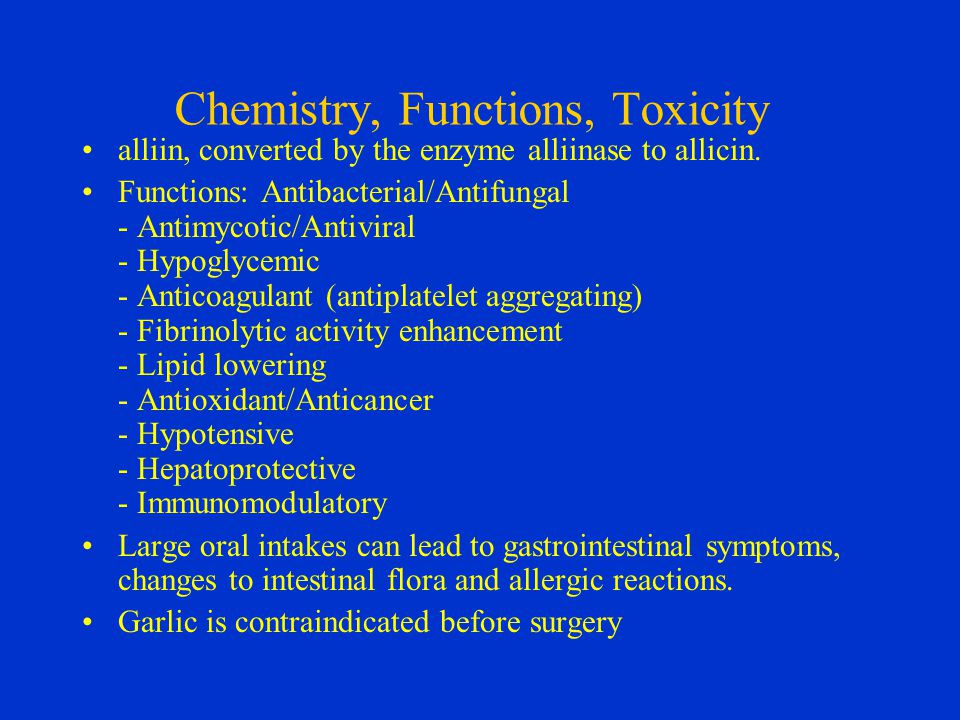 Chemistry, Functions, Toxicity

• alliin, converted by the enzyme alliinase to allicin.

• Functions: Antibacterial/Antifungal
- Antimycotic/Antiviral
- Hypoglycemic
- Anticoagulant (antiplatelet aggregating)
- Fibrinolytic activity enhancement
- Lipid lowering
- Antioxidant/Anticancer
- Hypotensive
- Hepatoprotective
- Immunomodulatory

• Large oral intakes can lead to gastrointestinal symptoms, changes to intestinal flora and allergic reactions.

• Garlic is contraindicated before surgery